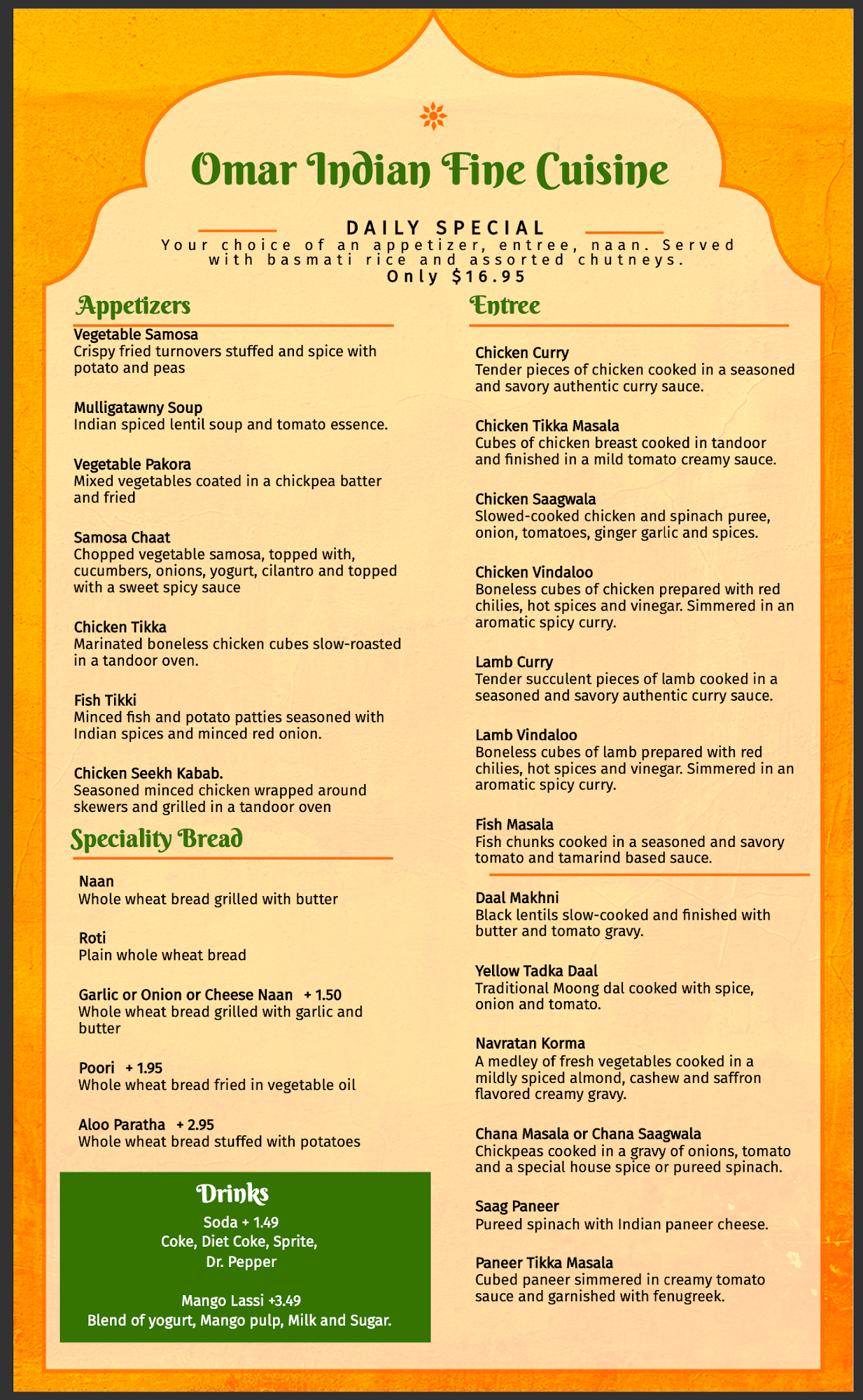 Omar Indian Fine Cuisine

DAILY SPECIAL
Your choice of an appetizer, entree, naan. Served with basmati rice and assorted chutneys.
Only $16.95

Appetizers

Vegetable Samosa
Crispy fried turnovers stuffed and spice with potato and peas

Mulligatawny Soup
Indian spiced lentil soup and tomato essence.

Vegetable Pakora
Mixed vegetables coated in a chickpea batter and fried

Samosa Chaat
Chopped vegetable samosa, topped with, cucumbers, onions, yogurt, cilantro and topped with a sweet spicy sauce

Chicken Tikka
Marinated boneless chicken cubes slow-roasted in a tandoor oven.

Fish Tikki
Minced fish and potato patties seasoned with Indian spices and minced red onion.

Chicken Seekh Kabab.
Seasoned minced chicken wrapped around skewers and grilled in a tandoor oven

Speciality Bread

Naan
Whole wheat bread grilled with butter

Roti
Plain whole wheat bread

Garlic or Onion or Cheese Naan + 1.50
Whole wheat bread grilled with garlic and butter

Poori + 1.95
Whole wheat bread fried in vegetable oil

Aloo Paratha + 2.95
Whole wheat bread stuffed with potatoes

Drinks
Soda + 1.49
Coke, Diet Coke, Sprite, Dr. Pepper

Mango Lassi +3.49
Blend of yogurt, Mango pulp, Milk and Sugar.

Entree

Chicken Curry
Tender pieces of chicken cooked in a seasoned and savory authentic curry sauce.

Chicken Tikka Masala
Cubes of chicken breast cooked in tandoor and finished in a mild tomato creamy sauce.

Chicken Saagwala
Slowed-cooked chicken and spinach puree, onion, tomatoes, ginger garlic and spices.

Chicken Vindaloo
Boneless cubes of chicken prepared with red chilies, hot spices and vinegar. Simmered in an aromatic spicy curry.

Lamb Curry
Tender succulent pieces of lamb cooked in a seasoned and savory authentic curry sauce.

Lamb Vindaloo
Boneless cubes of lamb prepared with red chilies, hot spices and vinegar. Simmered in an aromatic spicy curry.

Fish Masala
Fish chunks cooked in a seasoned and savory tomato and tamarind based sauce.

Daal Makhni
Black lentils slow-cooked and finished with butter and tomato gravy.

Yellow Tadka Daal
Traditional Moong dal cooked with spice, onion and tomato.

Navratan Korma
A medley of fresh vegetables cooked in a mildly spiced almond, cashew and saffron flavored creamy gravy.

Chana Masala or Chana Saagwala
Chickpeas cooked in a gravy of onions, tomato and a special house spice or pureed spinach.

Saag Paneer
Pureed spinach with Indian paneer cheese.

Paneer Tikka Masala
Cubed paneer simmered in creamy tomato sauce and garnished with fenugreek.